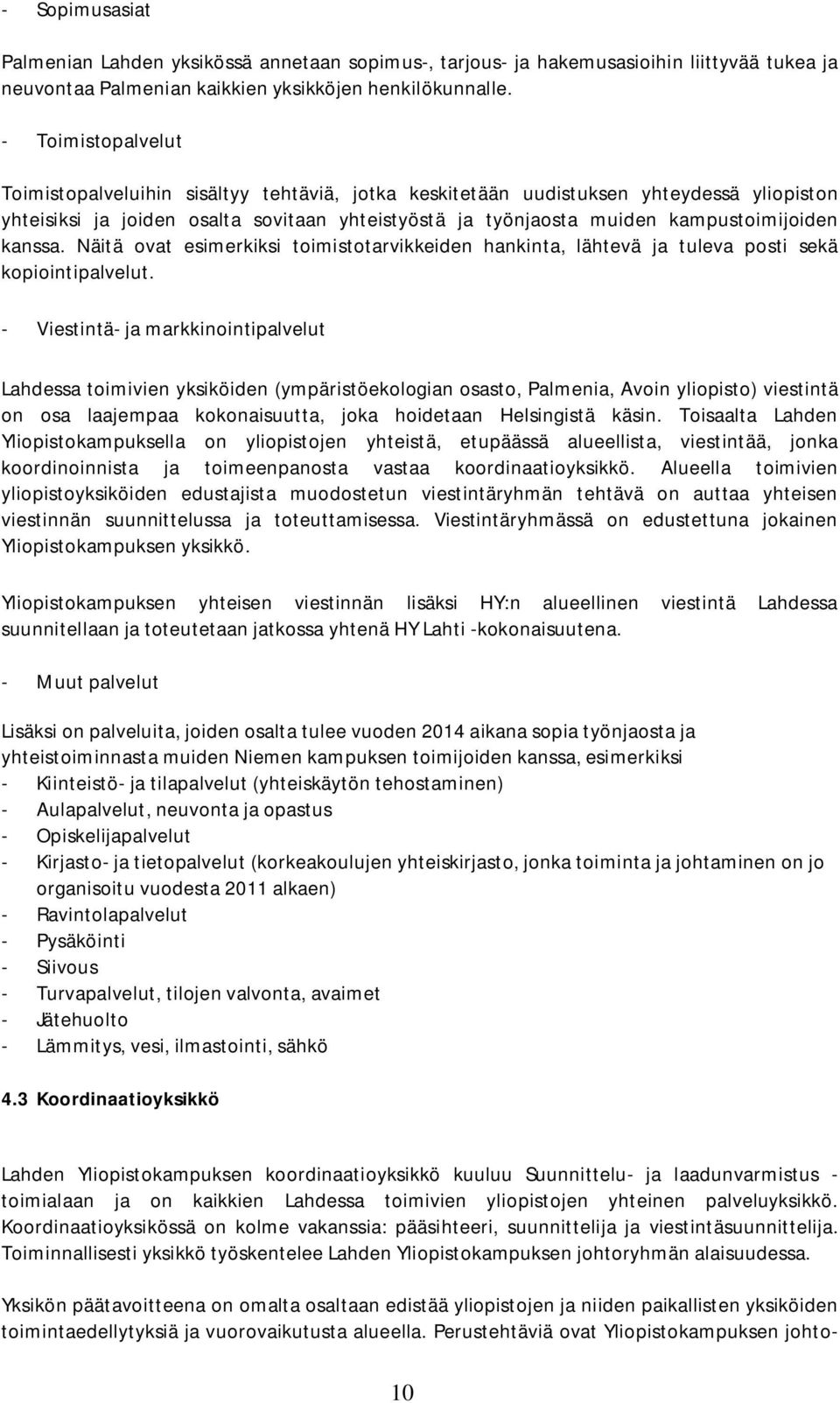 - Sopimusasiat

Palmenian Lahden yksikössä annetaan sopimus-, tarjous- ja hakemusasioihin liittyvää tukea ja neuvontaa Palmenian kaikkien yksikköjen henkilökunnalle.

- Toimistopalvelut

Toimistopalveluihin sisältyy tehtäviä, jotka keskitetään uudistuksen yhteydessä yliopiston yhteisiksi ja joiden osalta sovitaan yhteistyöstä ja työnjaosta muiden kampustoimijoiden kanssa. Näitä ovat esimerkiksi toimistotarvikkeiden hankinta, lähtevä ja tuleva posti sekä kopiointipalvelut.

- Viestintä- ja markkinointipalvelut

Lahdessa toimivien yksiköiden (ympäristöekologian osasto, Palmenia, Avoin yliopisto) viestintä on osa laajempaa kokonaisuutta, joka hoidetaan Helsingistä käsin. Toisaalta Lahden Yliopistokampuksella on yliopistojen yhteistä, etupäässä alueellista, viestintää, jonka koordinoinnista ja toimeenpanosta vastaa koordinaatioyksikkö. Alueella toimivien yliopistoyksiköiden edustajista muodostetun viestintäryhmän tehtävä on auttaa yhteisen viestinnän suunnittelussa ja toteuttamisessa. Viestintäryhmässä on edustettuna jokainen Yliopistokampuksen yksikkö.

Yliopistokampuksen yhteisen viestinnän lisäksi HY:n alueellinen viestintä Lahdessa suunnitellaan ja toteutetaan jatkossa yhtenä HY Lahti -kokonaisuutena.

- Muut palvelut

Lisäksi on palveluita, joiden osalta tulee vuoden 2014 aikana sopia työnjaosta ja yhteistoiminnasta muiden Niemen kampuksen toimijoiden kanssa, esimerkiksi
- Kiinteistö- ja tilapalvelut (yhteiskäytön tehostaminen)
- Aulapalvelut, neuvonta ja opastus
- Opiskelijapalvelut
- Kirjasto- ja tietopalvelut (korkeakoulujen yhteiskirjasto, jonka toiminta ja johtaminen on jo organisoitu vuodesta 2011 alkaen)
- Ravintolapalvelut
- Pysäköinti
- Siivous
- Turvapalvelut, tilojen valvonta, avaimet
- Jätehuolto
- Lämmitys, vesi, ilmastointi, sähkö

4.3 Koordinaatioyksikkö

Lahden Yliopistokampuksen koordinaatioyksikkö kuuluu Suunnittelu- ja laadunvarmistus -toimialaan ja on kaikkien Lahdessa toimivien yliopistojen yhteinen palveluyksikkö. Koordinaatioyksikössä on kolme vakanssia: pääsihteeri, suunnittelija ja viestintäsuunnittelija. Toiminnallisesti yksikkö työskentelee Lahden Yliopistokampuksen johtoryhmän alaisuudessa.

Yksikön päätavoitteena on omalta osaltaan edistää yliopistojen ja niiden paikallisten yksiköiden toimintaedellytyksiä ja vuorovaikutusta alueella. Perustehtäviä ovat Yliopistokampuksen johto-

10